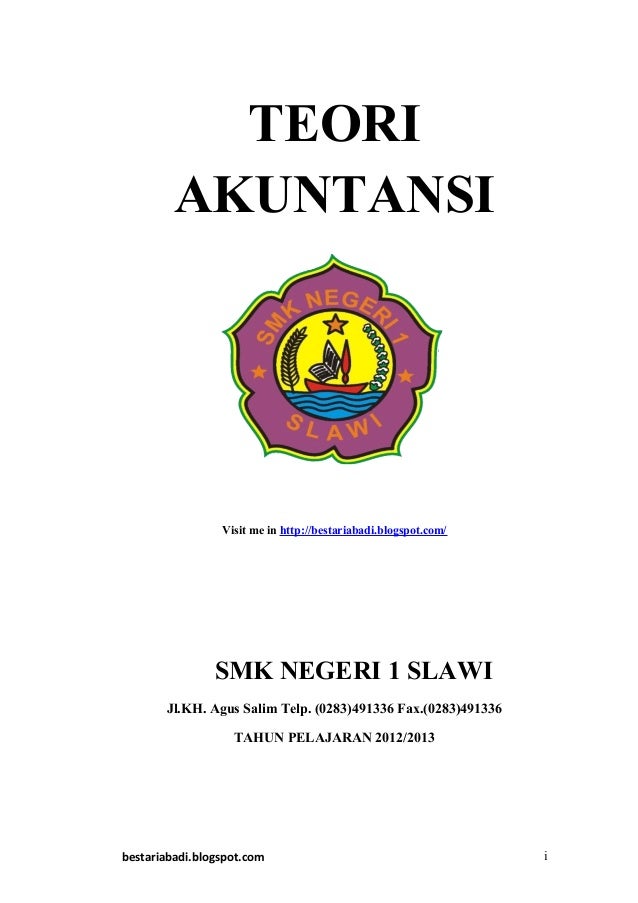 TEORI
AKUNTANSI

SMK NEGERI 1
SLAWI

Visit me in http://bestariabadi.blogspot.com/

SMK NEGERI 1 SLAWI

Jl.KH. Agus Salim Telp. (0283)491336 Fax.(0283)491336

TAHUN PELAJARAN 2012/2013

bestariabadi.blogspot.com

i